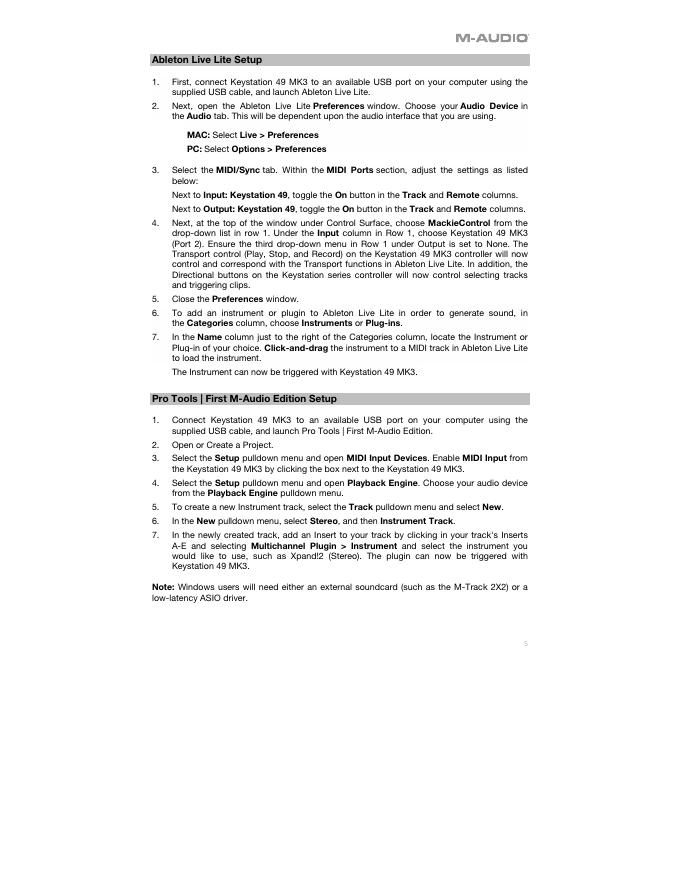 M-AUDIO

Ableton Live Lite Setup

1. First, connect Keystation 49 MK3 to an available USB port on your computer using the supplied USB cable, and launch Ableton Live Lite.

2. Next, open the Ableton Live Lite Preferences window. Choose your Audio Device in the Audio tab. This will be dependent upon the audio interface that you are using.

MAC: Select Live > Preferences

PC: Select Options > Preferences

3. Select the MIDI/Sync tab. Within the MIDI Ports section, adjust the settings as listed below:

Next to Input: Keystation 49, toggle the On button in the Track and Remote columns.

Next to Output: Keystation 49, toggle the On button in the Track and Remote columns.

4. Next, at the top of the window under Control Surface, choose MackieControl from the drop-down list in row 1. Under the Input column in Row 1, choose Keystation 49 MK3 (Port 2). Ensure the third drop-down menu in Row 1 under Output is set to None. The Transport control (Play, Stop, and Record) on the Keystation 49 MK3 controller will now control and correspond with the Transport functions in Ableton Live Lite. In addition, the Directional buttons on the Keystation series controller will now control selecting tracks and triggering clips.

5. Close the Preferences window.

6. To add an instrument or plugin to Ableton Live Lite in order to generate sound, in the Categories column, choose Instruments or Plug-ins.

7. In the Name column just to the right of the Categories column, locate the Instrument or Plug-in of your choice. Click-and-drag the instrument to a MIDI track in Ableton Live Lite to load the instrument.

The Instrument can now be triggered with Keystation 49 MK3.

Pro Tools | First M-Audio Edition Setup

1. Connect Keystation 49 MK3 to an available USB port on your computer using the supplied USB cable, and launch Pro Tools | First M-Audio Edition.

2. Open or Create a Project.

3. Select the Setup pulldown menu and open MIDI Input Devices. Enable MIDI Input from the Keystation 49 MK3 by clicking the box next to the Keystation 49 MK3.

4. Select the Setup pulldown menu and open Playback Engine. Choose your audio device from the Playback Engine pulldown menu.

5. To create a new Instrument track, select the Track pulldown menu and select New.

6. In the New pulldown menu, select Stereo, and then Instrument Track.

7. In the newly created track, add an Insert to your track by clicking in your track's Inserts A-E and selecting Multichannel Plugin > Instrument and select the instrument you would like to use, such as Xpand!2 (Stereo). The plugin can now be triggered with Keystation 49 MK3.

Note: Windows users will need either an external soundcard (such as the M-Track 2X2) or a low-latency ASIO driver.

5